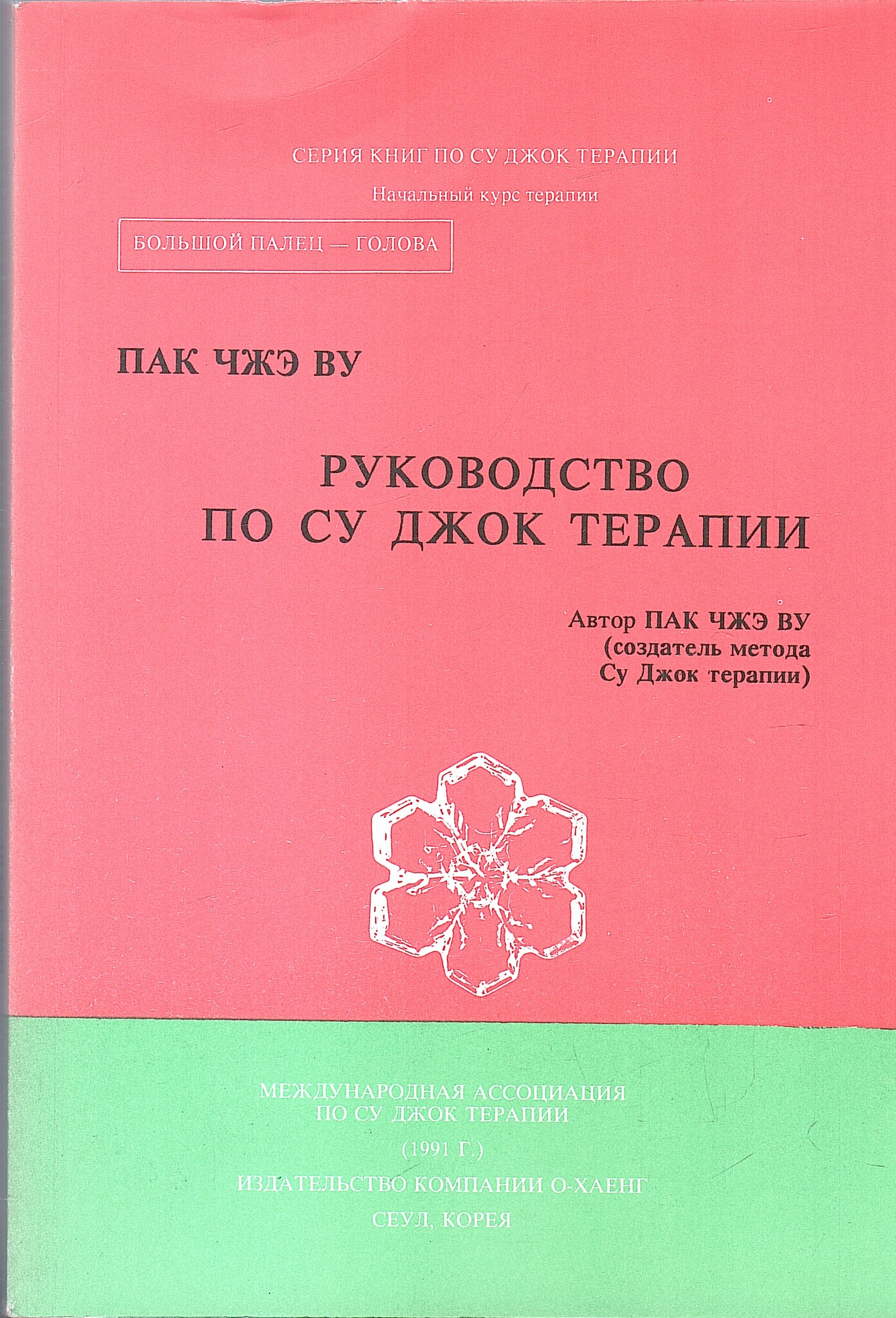 СЕРИЯ КНИГ ПО СУ ДЖОК ТЕРАПИИ

Начальный курс терапии

БОЛЬШОЙ ПАЛЕЦ — ГОЛОВА

ПАК ЧЖЭ ВУ

РУКОВОДСТВО
ПО СУ ДЖОК ТЕРАПИИ

Автор ПАК ЧЖЭ ВУ
(создатель метода
Су Джок терапии)

МЕЖДУНАРОДНАЯ АССОЦИАЦИЯ
ПО СУ ДЖОК ТЕРАПИИ

(1991 Г.)

ИЗДАТЕЛЬСТВО КОМПАНИИ О-ХАЕНГ

СЕУЛ, КОРЕЯ